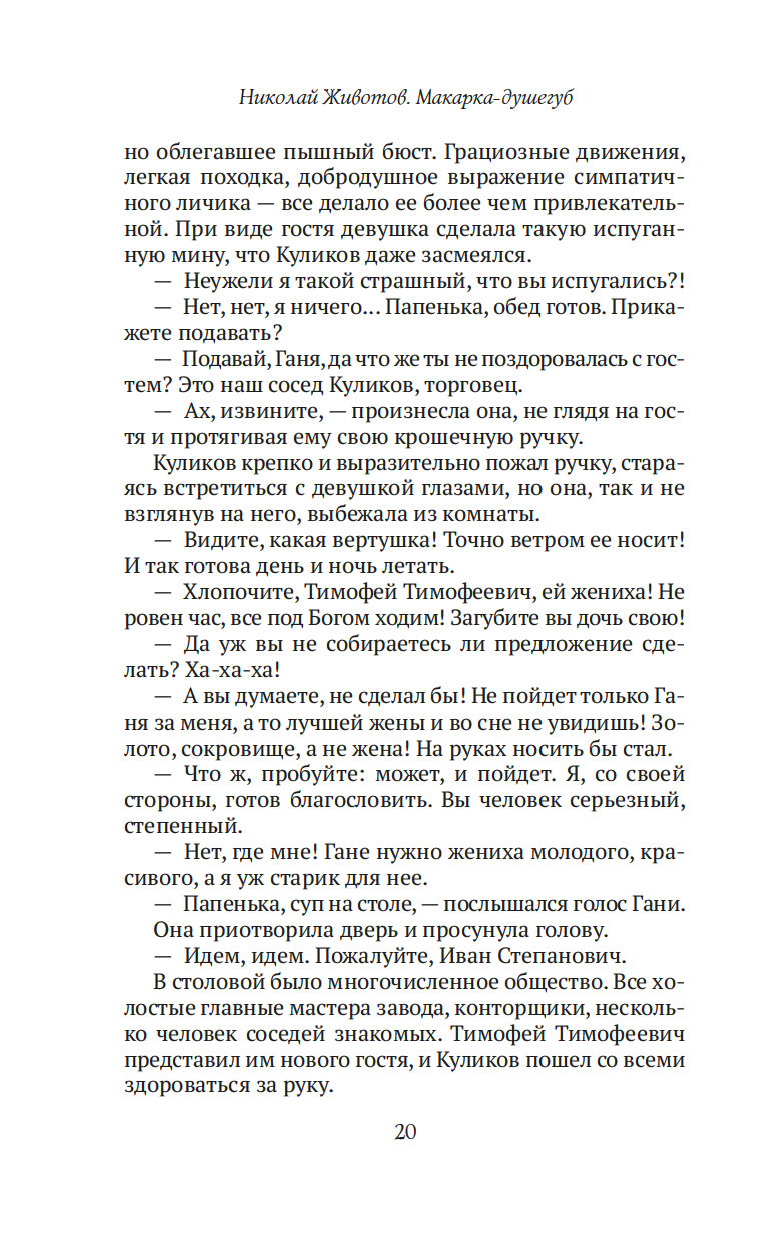 Николай Животов. Макарка-душегуб

но облегавшее пышный бюст. Грациозные движения, легкая походка, добродушное выражение симпатичного личика — все делало ее более чем привлекательной. При виде гостя девушка сделала такую испуганную мину, что Куликов даже засмеялся.

— Неужели я такой страшный, что вы испугались?!

— Нет, нет, я ничего… Папенька, обед готов. Прикажете подавать?

— Подавай, Ганя, да что же ты не поздоровалась с гостем? Это наш сосед Куликов, торговец.

— Ах, извините, — произнесла она, не глядя на гостя и протягивая ему свою крошечную ручку.

Куликов крепко и выразительно пожал ручку, стараясь встретиться с девушкой глазами, но она, так и не взглянув на него, выбежала из комнаты.

— Видите, какая вертушка! Точно ветром ее носит! И так готова день и ночь летать.

— Хлопочите, Тимофей Тимофеевич, ей жениха! Не ровен час, все под Богом ходим! Загубите вы дочь свою!

— Да уж вы не собираетесь ли предложение сделать? Ха-ха-ха!

— А вы думаете, не сделал бы! Не пойдет только Ганя за меня, а то лучшей жены и во сне не увидишь! Золото, сокровище, а не жена! На руках носить бы стал.

— Что ж, пробуйте: может, и пойдет. Я, со своей стороны, готов благословить. Вы человек серьезный, степенный.

— Нет, где мне! Гане нужно жениха молодого, красивого, а я уж старик для нее.

— Папенька, суп на столе, — послышался голос Гани.

Она приотворила дверь и просунула голову.

— Идем, идем. Пожалуйте, Иван Степанович.

В столовой было многочисленное общество. Все холостые главные мастера завода, конторщики, несколько человек соседей знакомых. Тимофей Тимофеевич представил им нового гостя, и Куликов пошел со всеми здороваться за руку.

20